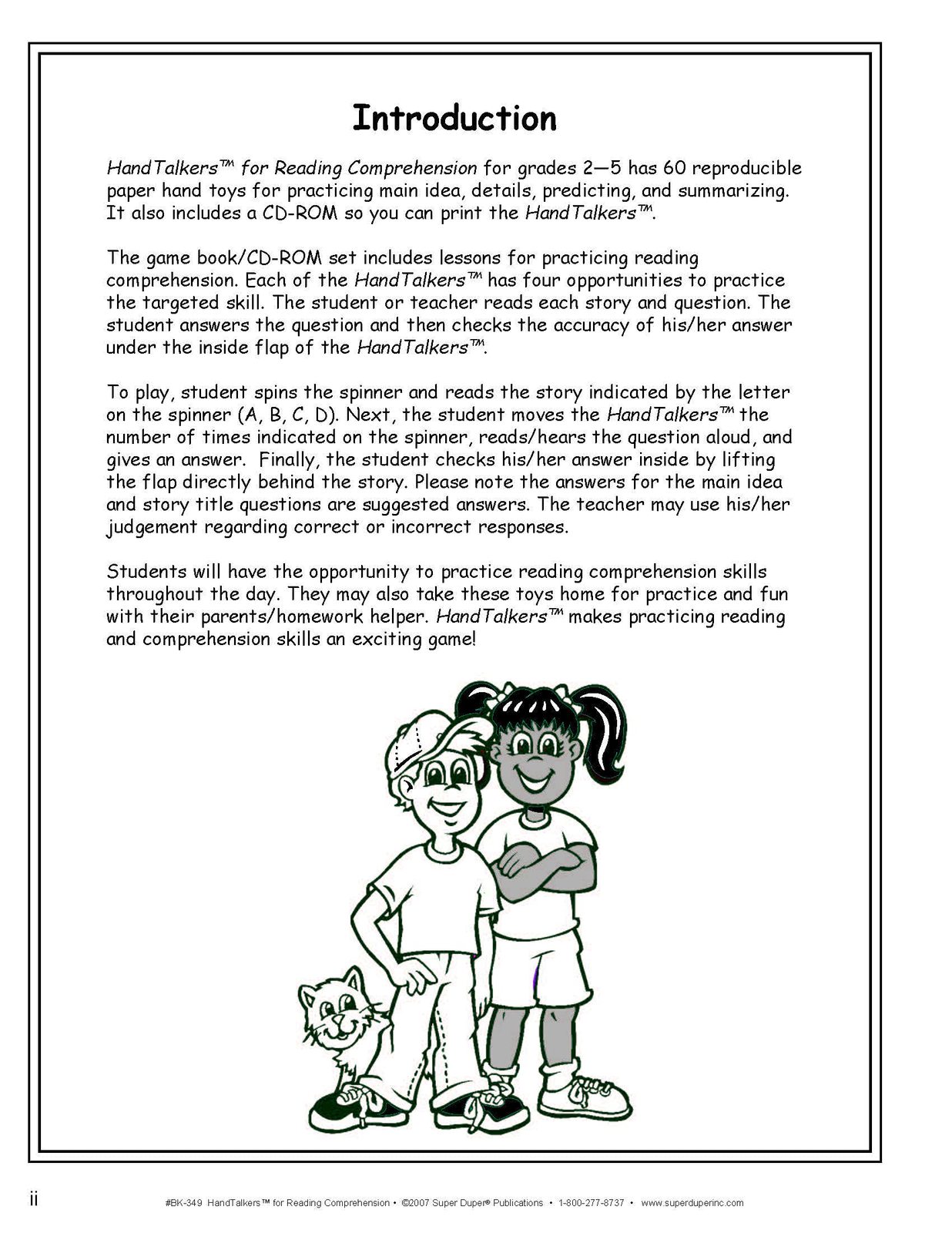 Introduction

HandTalkers™ for Reading Comprehension for grades 2—5 has 60 reproducible paper hand toys for practicing main idea, details, predicting, and summarizing. It also includes a CD-ROM so you can print the HandTalkers™.

The game book/CD-ROM set includes lessons for practicing reading comprehension. Each of the HandTalkers™ has four opportunities to practice the targeted skill. The student or teacher reads each story and question. The student answers the question and then checks the accuracy of his/her answer under the inside flap of the HandTalkers™.

To play, student spins the spinner and reads the story indicated by the letter on the spinner (A, B, C, D). Next, the student moves the HandTalkers™ the number of times indicated on the spinner, reads/hears the question aloud, and gives an answer. Finally, the student checks his/her answer inside by lifting the flap directly behind the story. Please note the answers for the main idea and story title questions are suggested answers. The teacher may use his/her judgement regarding correct or incorrect responses.

Students will have the opportunity to practice reading comprehension skills throughout the day. They may also take these toys home for practice and fun with their parents/homework helper. HandTalkers™ makes practicing reading and comprehension skills an exciting game!

ii

#BK-349 HandTalkers™ for Reading Comprehension • ©2007 Super Duper® Publications • 1-800-277-8737 • www.superduperinc.com